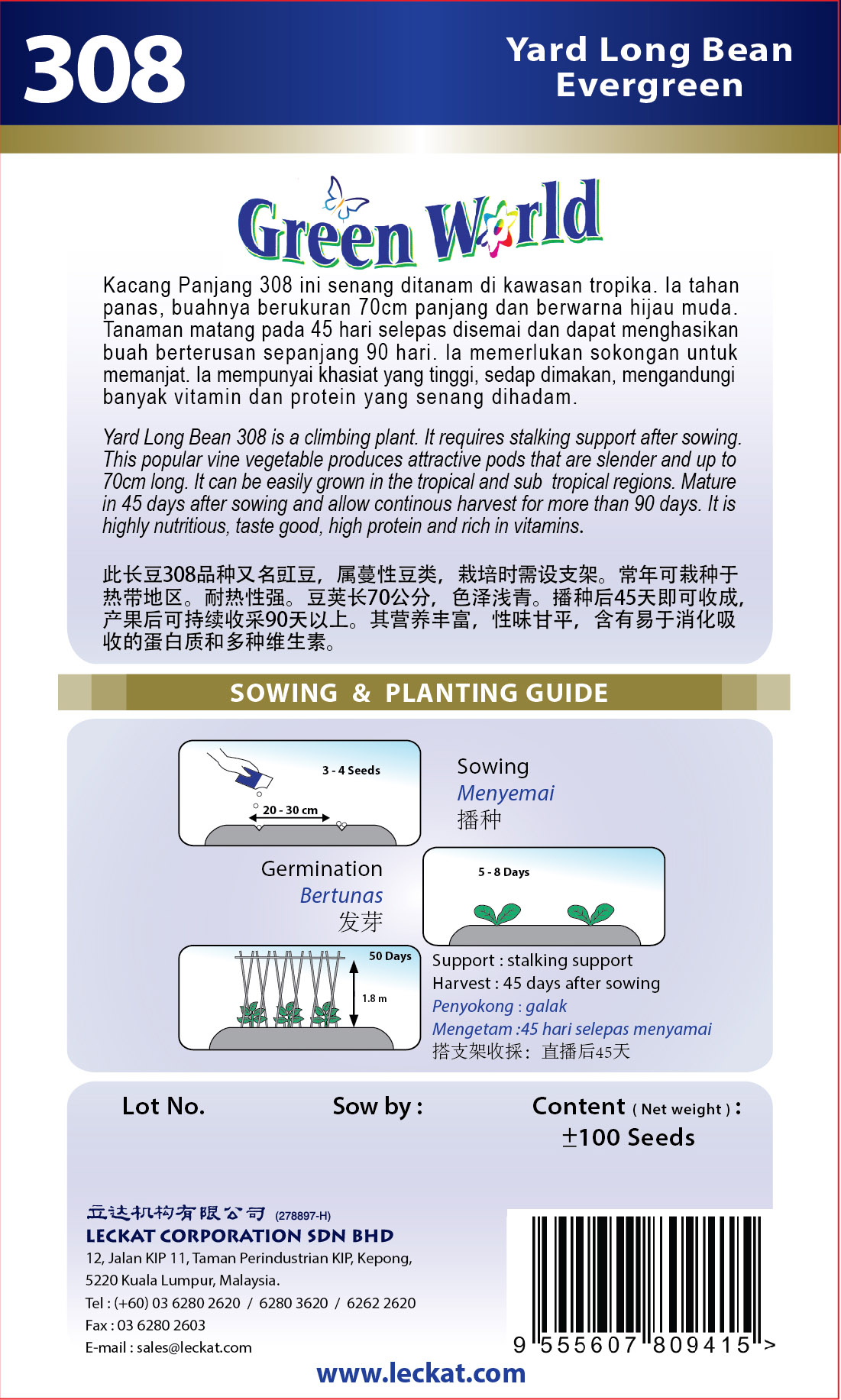 308

Yard Long Bean
Evergreen

Green World

Kacang Panjang 308 ini senang ditanam di kawasan tropika. Ia tahan panas, buahnya berukuran 70cm panjang dan berwarna hijau muda. Tanaman matang pada 45 hari selepas disemai dan dapat menghasikan buah berterusan sepanjang 90 hari. Ia memerlukan sokongan untuk memanjat. Ia mempunyai khasiat yang tinggi, sedap dimakan, mengandungi banyak vitamin dan protein yang senang dihadam.

Yard Long Bean 308 is a climbing plant. It requires stalking support after sowing. This popular vine vegetable produces attractive pods that are slender and up to 70cm long. It can be easily grown in the tropical and sub tropical regions. Mature in 45 days after sowing and allow continous harvest for more than 90 days. It is highly nutritious, taste good, high protein and rich in vitamins.

此长豆308品种又名豇豆，属蔓性豆类，栽培时需设支架。常年可栽种于热带地区。耐热性强。豆荚长70公分，色泽浅青。播种后45天即可收成，产果后可持续收采90天以上。其营养丰富，性味甘平，含有易于消化吸收的蛋白质和多种维生素。

SOWING & PLANTING GUIDE

3 - 4 Seeds
20 - 30 cm

Sowing
Menyemai
播种

Germination
Bertunas
发芽

5 - 8 Days

50 Days
1.8 m

Support : stalking support
Harvest : 45 days after sowing
Penyokong : galak
Mengetam :45 hari selepas menyamai
搭支架收採：直播后45天

Lot No.

Sow by :

Content ( Net weight ) :
±100 Seeds

立达机构有限公司 (278897-H)
LECKAT CORPORATION SDN BHD
12, Jalan KIP 11, Taman Perindustrian KIP, Kepong,
5220 Kuala Lumpur, Malaysia.
Tel : (+60) 03 6280 2620 / 6280 3620 / 6262 2620
Fax : 03 6280 2603
E-mail : sales@leckat.com

9 555607 809415 >

www.leckat.com